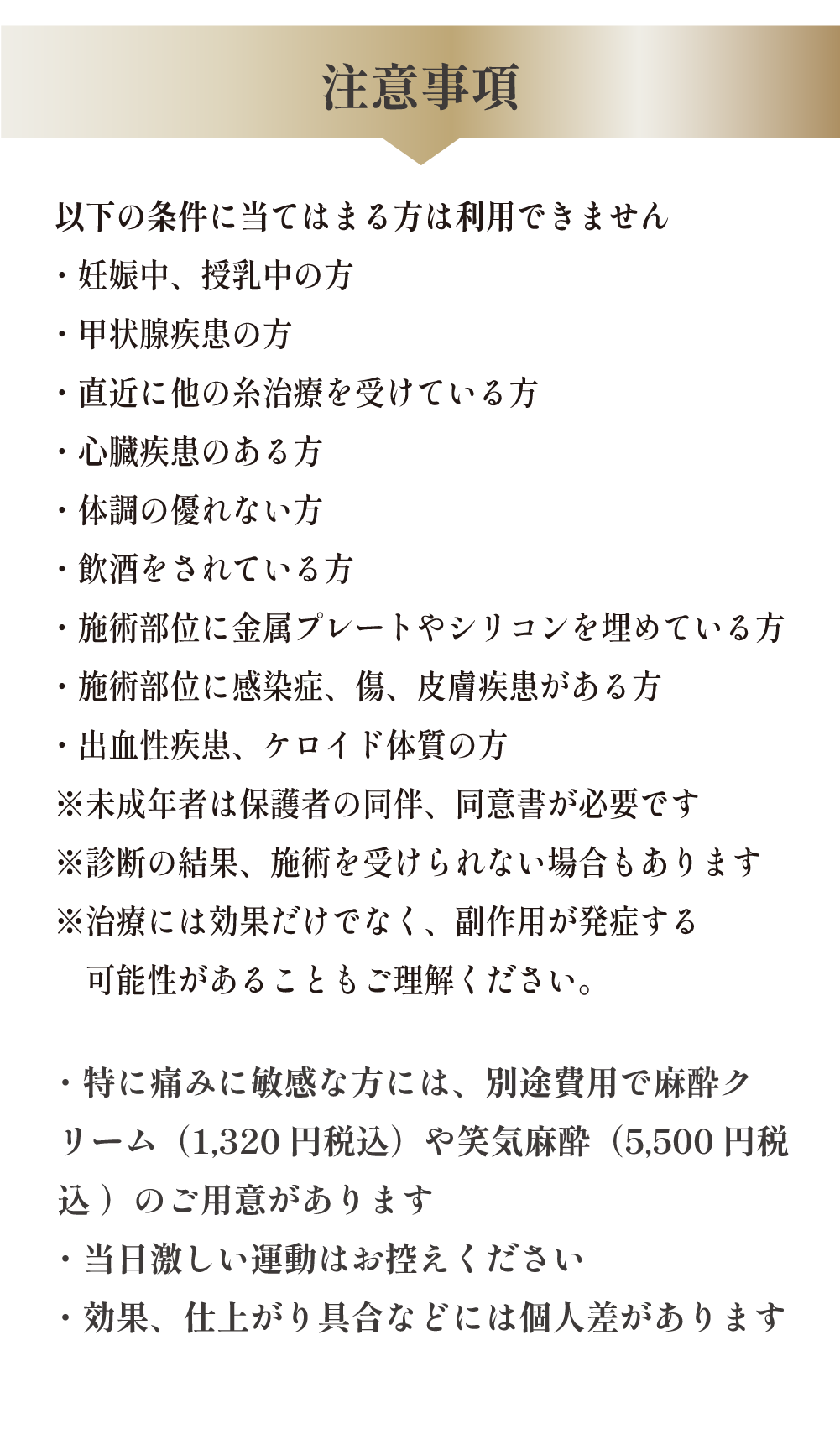 注意事項

以下の条件に当てはまる方は利用できません
・妊娠中、授乳中の方
・甲状腺疾患の方
・直近に他の糸治療を受けている方
・心臓疾患のある方
・体調の優れない方
・飲酒をされている方
・施術部位に金属プレートやシリコンを埋めている方
・施術部位に感染症、傷、皮膚疾患がある方
・出血性疾患、ケロイド体質の方
※未成年者は保護者の同伴、同意書が必要です
※診断の結果、施術を受けられない場合もあります
※治療には効果だけでなく、副作用が発症する可能性があることもご理解ください。

・特に痛みに敏感な方には、別途費用で麻酔クリーム（1,320円税込）や笑気麻酔（5,500円税込）のご用意があります
・当日激しい運動はお控えください
・効果、仕上がり具合などには個人差があります